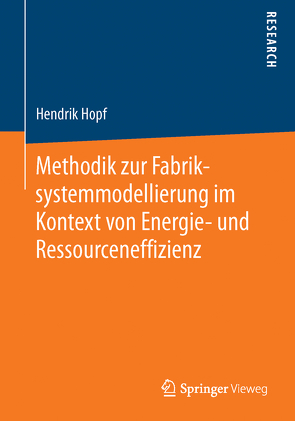 RESEARCH

Hendrik Hopf

Methodik zur Fabriksystemmodellierung im Kontext von Energie- und Ressourceneffizienz

Springer Vieweg